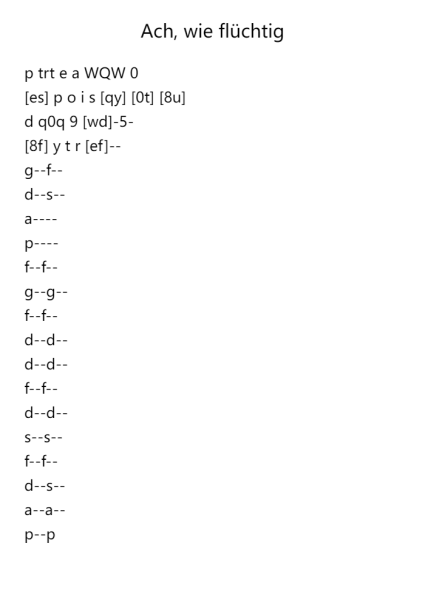 Ach, wie flüchtig

p trt e a WQW 0
[es] p o i s [qy] [0t] [8u]
d q0q 9 [wd]-5-
[8f] y t r [ef]--
g--f--
d--s--
a----
p----
f--f--
g--g--
f--f--
d--d--
d--d--
f--f--
d--d--
s--s--
f--f--
d--s--
a--a--
p--p